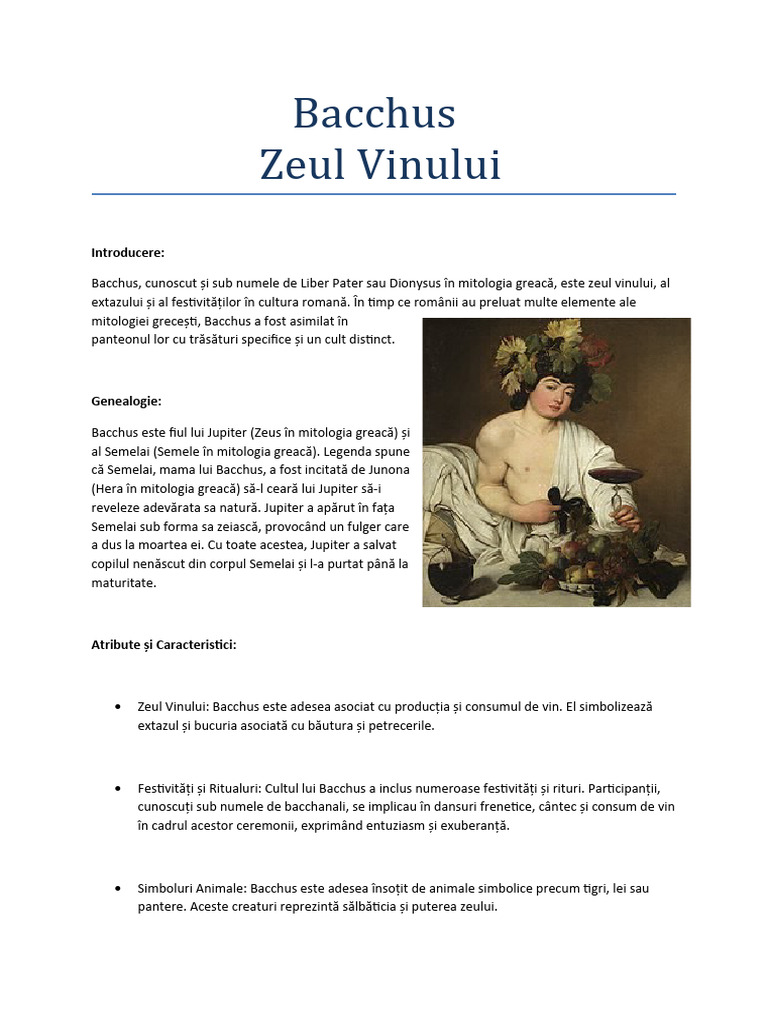 Bacchus
Zeul Vinului

Introducere:

Bacchus, cunoscut și sub numele de Liber Pater sau Dionysus în mitologia greacă, este zeul vinului, al extazului și al festivităților în cultura romană. În timp ce românii au preluat multe elemente ale mitologiei grecești, Bacchus a fost asimilat în panteonul lor cu trăsături specifice și un cult distinct.

Genealogie:

Bacchus este fiul lui Jupiter (Zeus în mitologia greacă) și al Semelai (Semele în mitologia greacă). Legenda spune că Semelai, mama lui Bacchus, a fost incitată de Junona (Hera în mitologia greacă) să-l ceară lui Jupiter să-i reveleze adevărata sa natură. Jupiter a apărut în fața Semelai sub forma sa zeiască, provocând un fulger care a dus la moartea ei. Cu toate acestea, Jupiter a salvat copilul nenăscut din corpul Semelai și l-a purtat până la maturitate.

Atribute și Caracteristici:

• Zeul Vinului: Bacchus este adesea asociat cu producția și consumul de vin. El simbolizează extazul și bucuria asociată cu băutura și petrecerile.

• Festivități și Ritualuri: Cultul lui Bacchus a inclus numeroase festivități și rituri. Participanții, cunoscuți sub numele de bacchanali, se implicau în dansuri frenetice, cântec și consum de vin în cadrul acestor ceremonii, exprimând entuziasm și exuberanță.

• Simboluri Animale: Bacchus este adesea însoțit de animale simbolice precum tigri, lei sau pantere. Aceste creaturi reprezintă sălbăticia și puterea zeului.